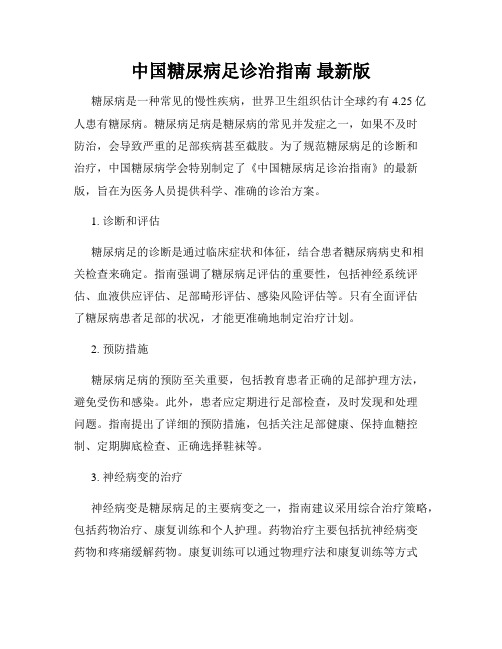 中国糖尿病足诊治指南 最新版

糖尿病是一种常见的慢性疾病，世界卫生组织估计全球约有 4.25 亿人患有糖尿病。糖尿病足病是糖尿病的常见并发症之一，如果不及时防治，会导致严重的足部疾病甚至截肢。为了规范糖尿病足的诊断和治疗，中国糖尿病学会特别制定了《中国糖尿病足诊治指南》的最新版，旨在为医务人员提供科学、准确的诊治方案。

1. 诊断和评估

糖尿病足的诊断是通过临床症状和体征，结合患者糖尿病病史和相关检查来确定。指南强调了糖尿病足评估的重要性，包括神经系统评估、血液供应评估、足部畸形评估、感染风险评估等。只有全面评估了糖尿病患者足部的状况，才能更准确地制定治疗计划。

2. 预防措施

糖尿病足病的预防至关重要，包括教育患者正确的足部护理方法，避免受伤和感染。此外，患者应定期进行足部检查，及时发现和处理问题。指南提出了详细的预防措施，包括关注足部健康、保持血糖控制、定期脚底检查、正确选择鞋袜等。

3. 神经病变的治疗

神经病变是糖尿病足的主要病变之一，指南建议采用综合治疗策略，包括药物治疗、康复训练和个人护理。药物治疗主要包括抗神经病变药物和疼痛缓解药物。康复训练可以通过物理疗法和康复训练等方式